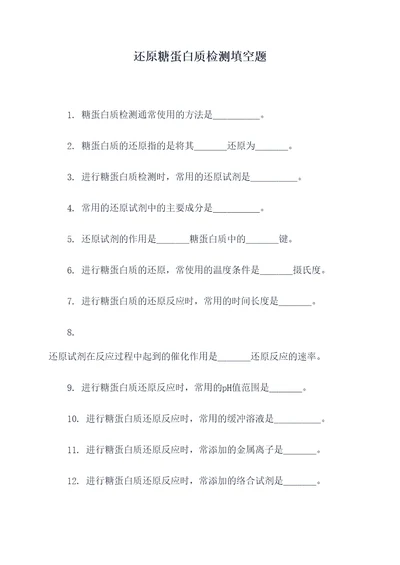 还原糖蛋白质检测填空题

1. 糖蛋白质检测通常使用的方法是__________。

2. 糖蛋白质的还原指的是将其_______还原为_______。

3. 进行糖蛋白质检测时，常用的还原试剂是__________。

4. 常用的还原试剂中的主要成分是__________。

5. 还原试剂的作用是_______糖蛋白质中的_______键。

6. 进行糖蛋白质的还原，常使用的温度条件是_______摄氏度。

7. 进行糖蛋白质的还原反应时，常用的时间长度是_______。

8.

还原试剂在反应过程中起到的催化作用是_______还原反应的速率。

9. 进行糖蛋白质还原反应时，常用的pH值范围是_______。

10. 进行糖蛋白质还原反应时，常用的缓冲溶液是__________。

11. 进行糖蛋白质还原反应时，常添加的金属离子是_______。

12. 进行糖蛋白质还原反应时，常添加的络合试剂是_______。